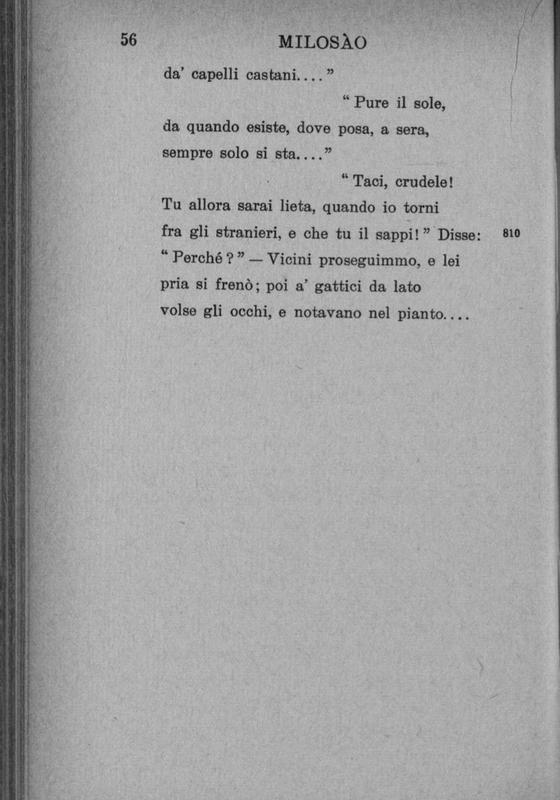 56 MILOSÀO

da' capelli castani...."

"Pure il sole,

da quando esiste, dove posa, a sera,

sempre solo si sta...."

"Taci, crudele!

Tu allora sarai lieta, quando io torni

fra gli stranieri, e che tu il sappi!" Disse: 810

"Perché?" — Vicini proseguimmo, e lei

pria si frenò; poi a' gattici da lato

volse gli occhi, e notavano nel pianto....